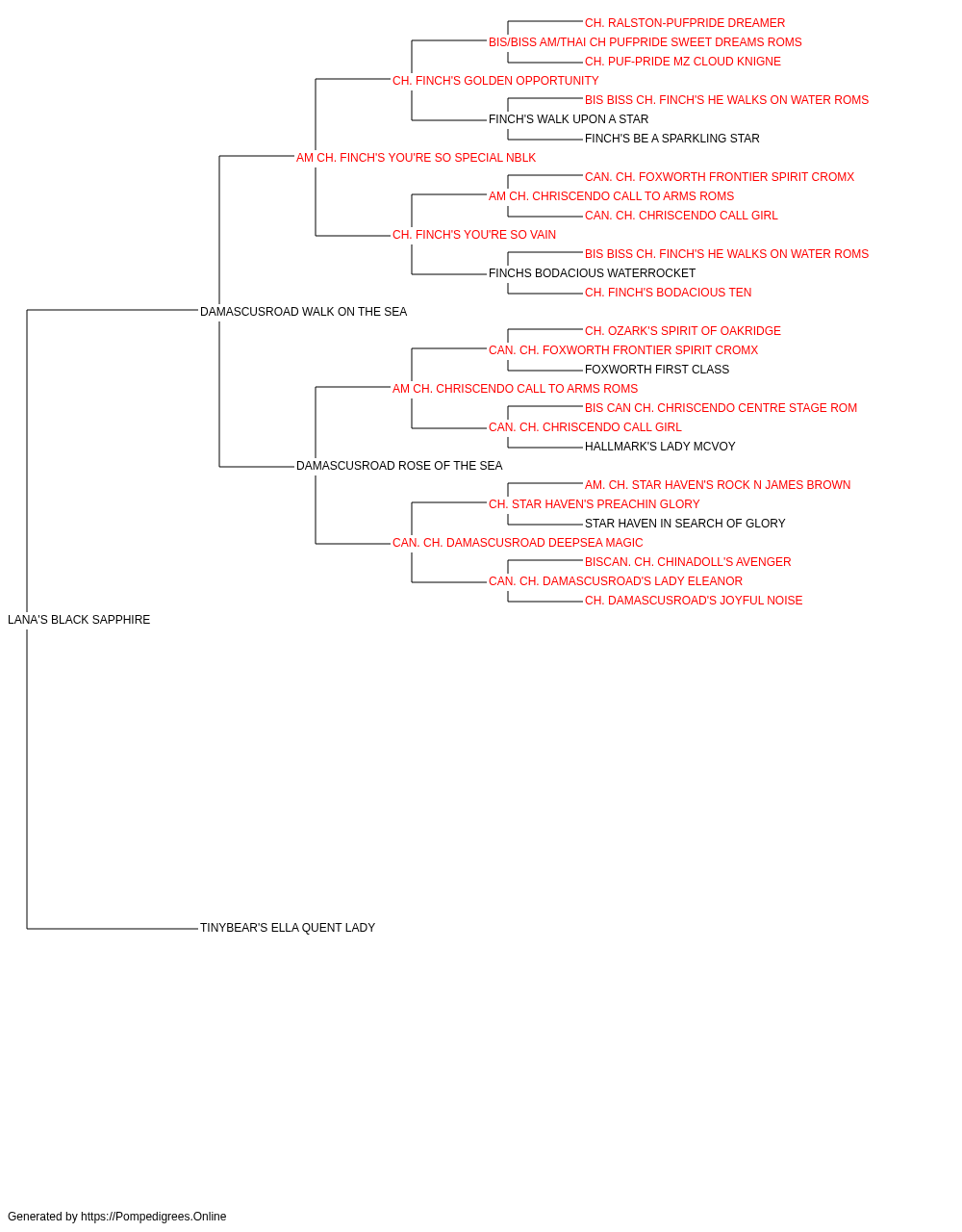 CH. RALSTON-PUFPRIDE DREAMER
BIS/BISS AM/THAI CH PUFPRIDE SWEET DREAMS ROMS
CH. PUF-PRIDE MZ CLOUD KNIGNE
CH. FINCH'S GOLDEN OPPORTUNITY
BIS BISS CH. FINCH'S HE WALKS ON WATER ROMS
FINCH'S WALK UPON A STAR
FINCH'S BE A SPARKLING STAR
AM CH. FINCH'S YOU'RE SO SPECIAL NBLK
CAN. CH. FOXWORTH FRONTIER SPIRIT CROMX
AM CH. CHRISCENDO CALL TO ARMS ROMS
CAN. CH. CHRISCENDO CALL GIRL
CH. FINCH'S YOU'RE SO VAIN
BIS BISS CH. FINCH'S HE WALKS ON WATER ROMS
FINCHS BODACIOUS WATERROCKET
CH. FINCH'S BODACIOUS TEN
DAMASCUSROAD WALK ON THE SEA
CH. OZARK'S SPIRIT OF OAKRIDGE
CAN. CH. FOXWORTH FRONTIER SPIRIT CROMX
FOXWORTH FIRST CLASS
AM CH. CHRISCENDO CALL TO ARMS ROMS
BIS CAN CH. CHRISCENDO CENTRE STAGE ROM
CAN. CH. CHRISCENDO CALL GIRL
HALLMARK'S LADY MCVOY
DAMASCUSROAD ROSE OF THE SEA
AM. CH. STAR HAVEN'S ROCK N JAMES BROWN
CH. STAR HAVEN'S PREACHIN GLORY
STAR HAVEN IN SEARCH OF GLORY
CAN. CH. DAMASCUSROAD DEEPSEA MAGIC
BISCAN. CH. CHINADOLL'S AVENGER
CAN. CH. DAMASCUSROAD'S LADY ELEANOR
CH. DAMASCUSROAD'S JOYFUL NOISE
LANA'S BLACK SAPPHIRE
TINYBEAR'S ELLA QUENT LADY
Generated by https://Pompedigrees.Online